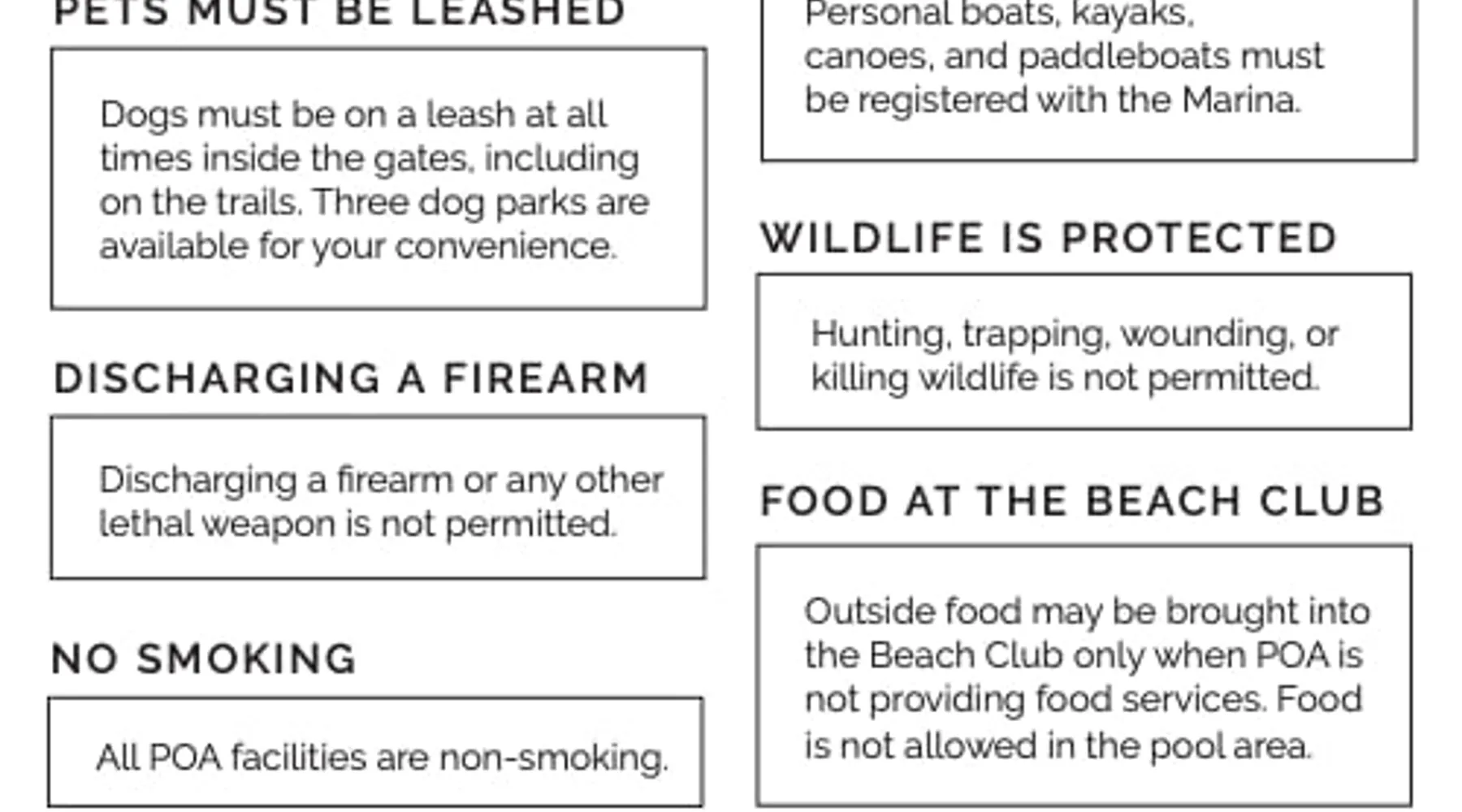 PETS MUST BE LEASHED

Dogs must be on a leash at all times inside the gates, including on the trails. Three dog parks are available for your convenience.

DISCHARGING A FIREARM

Discharging a firearm or any other lethal weapon is not permitted.

NO SMOKING

All POA facilities are non-smoking.

Personal boats, kayaks, canoes, and paddleboats must be registered with the Marina.

WILDLIFE IS PROTECTED

Hunting, trapping, wounding, or killing wildlife is not permitted.

FOOD AT THE BEACH CLUB

Outside food may be brought into the Beach Club only when POA is not providing food services. Food is not allowed in the pool area.